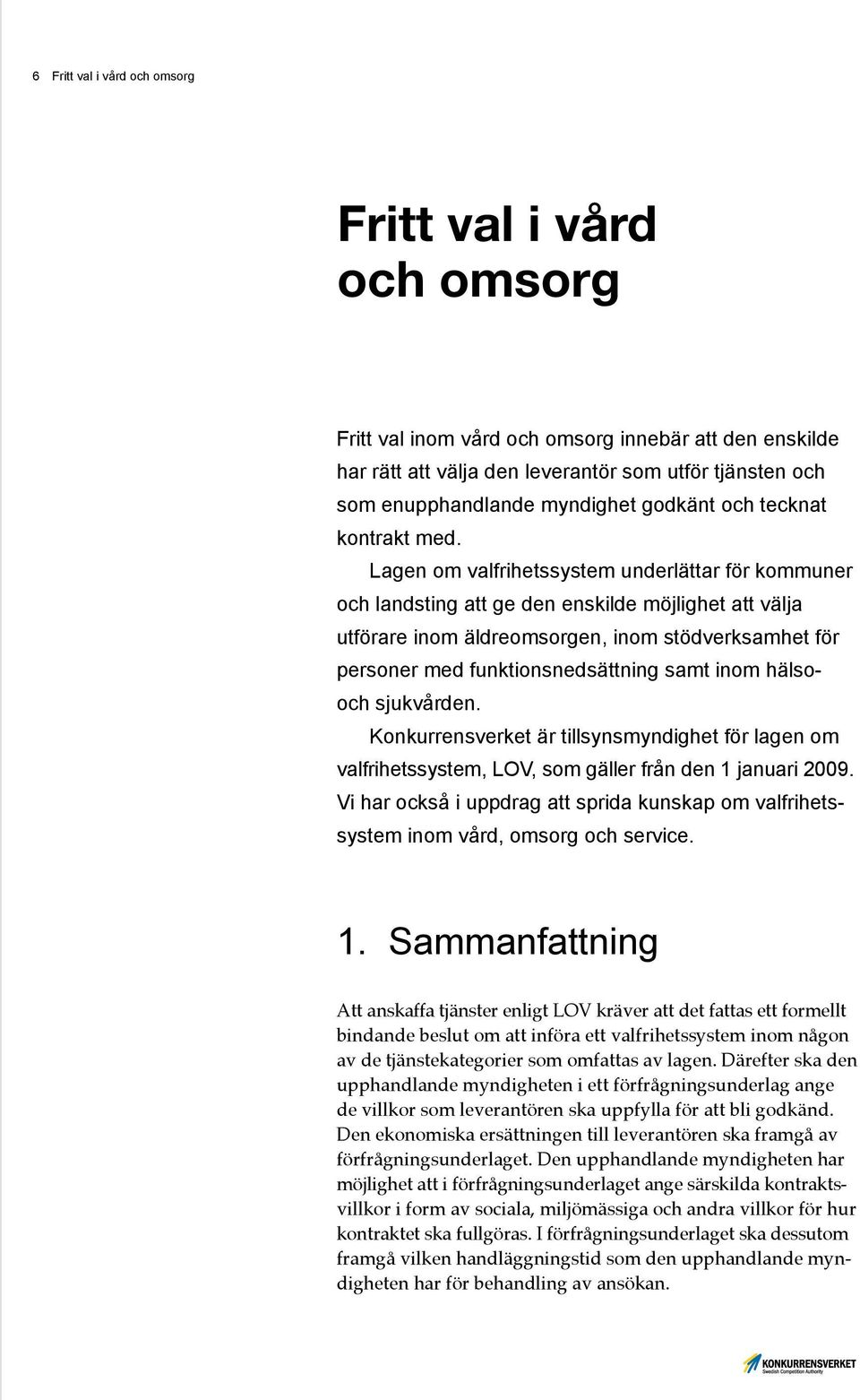 6 Fritt val i vård och omsorg

Fritt val i vård och omsorg

Fritt val inom vård och omsorg innebär att den enskilde har rätt att välja den leverantör som utför tjänsten och som enupphandlande myndighet godkänt och tecknat kontrakt med.

Lagen om valfrihetssystem underlättar för kommuner och landsting att ge den enskilde möjlighet att välja utförare inom äldreomsorgen, inom stödverksamhet för personer med funktionsnedsättning samt inom hälso- och sjukvården.

Konkurrensverket är tillsynsmyndighet för lagen om valfrihetssystem, LOV, som gäller från den 1 januari 2009. Vi har också i uppdrag att sprida kunskap om valfrihetssystem inom vård, omsorg och service.

1. Sammanfattning

Att anskaffa tjänster enligt LOV kräver att det fattas ett formellt bindande beslut om att införa ett valfrihetssystem inom någon av de tjänstekategorier som omfattas av lagen. Därefter ska den upphandlande myndigheten i ett förfrågningsunderlag ange de villkor som leverantören ska uppfylla för att bli godkänd. Den ekonomiska ersättningen till leverantören ska framgå av förfrågningsunderlaget. Den upphandlande myndigheten har möjlighet att i förfrågningsunderlaget ange särskilda kontraktsvillkor i form av sociala, miljömässiga och andra villkor för hur kontraktet ska fullgöras. I förfrågningsunderlaget ska dessutom framgå vilken handläggningstid som den upphandlande myndigheten har för behandling av ansökan.

KONKURRENSVERKET
Swedish Competition Authority